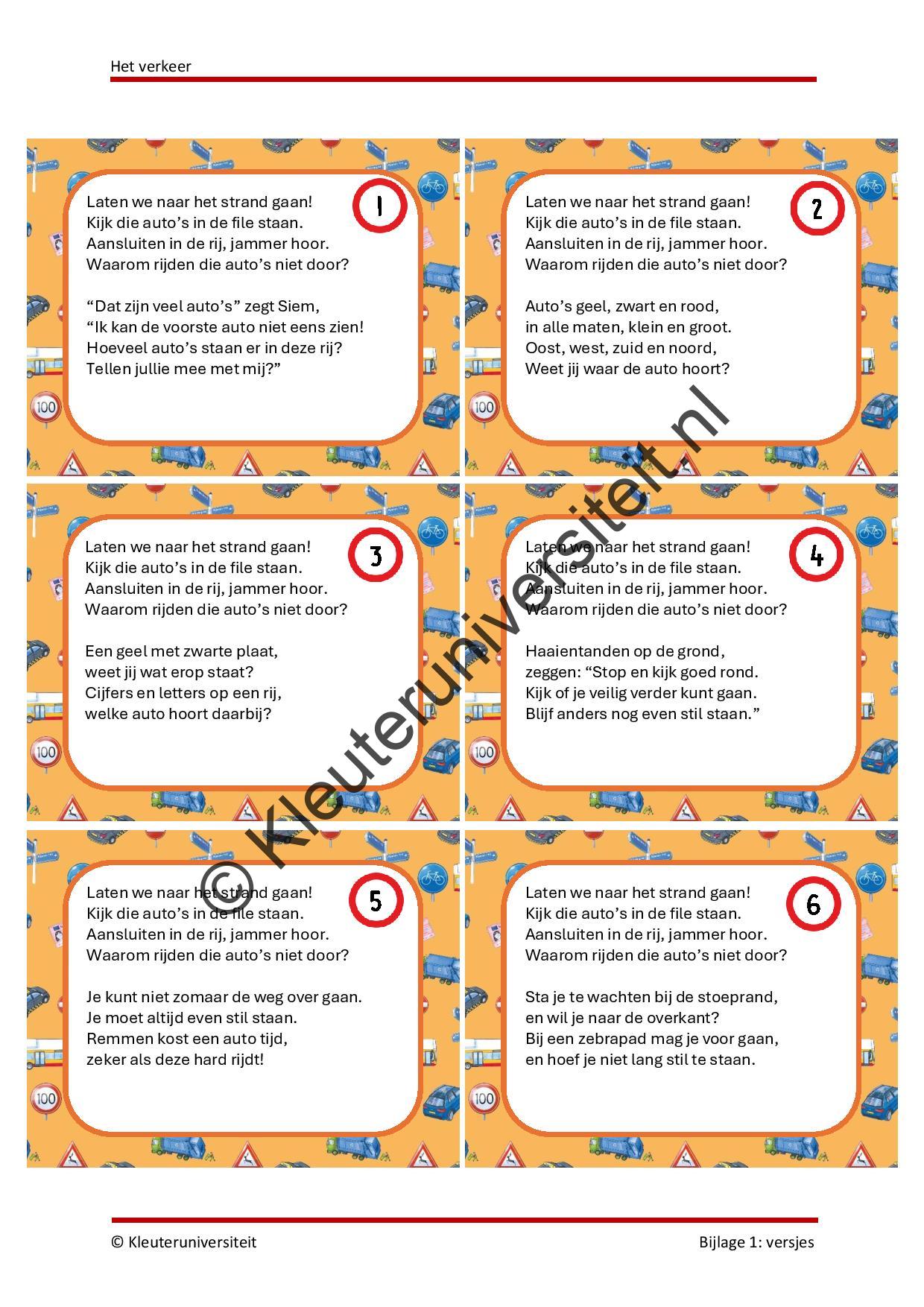 Het verkeer

1

Laten we naar het strand gaan!
Kijk die auto's in de file staan.
Aansluiten in de rij, jammer hoor.
Waarom rijden die auto's niet door?

"Dat zijn veel auto's" zegt Siem,
"Ik kan de voorste auto niet eens zien!
Hoeveel auto's staan er in deze rij?
Tellen jullie mee met mij?"

2

Laten we naar het strand gaan!
Kijk die auto's in de file staan.
Aansluiten in de rij, jammer hoor.
Waarom rijden die auto's niet door?

Auto's geel, zwart en rood,
in alle maten, klein en groot.
Oost, west, zuid en noord,
Weet jij waar de auto hoort?

3

Laten we naar het strand gaan!
Kijk die auto's in de file staan.
Aansluiten in de rij, jammer hoor.
Waarom rijden die auto's niet door?

Een geel met zwarte plaat,
weet jij wat erop staat?
Cijfers en letters op een rij,
welke auto hoort daarbij?

4

Laten we naar het strand gaan!
Kijk die auto's in de file staan.
Aansluiten in de rij, jammer hoor.
Waarom rijden die auto's niet door?

Haaientanden op de grond,
zeggen: "Stop en kijk goed rond.
Kijk of je veilig verder kunt gaan.
Blijf anders nog even stil staan."

5

Laten we naar het strand gaan!
Kijk die auto's in de file staan.
Aansluiten in de rij, jammer hoor.
Waarom rijden die auto's niet door?

Je kunt niet zomaar de weg over gaan.
Je moet altijd even stil staan.
Remmen kost een auto tijd,
zeker als deze hard rijdt!

6

Laten we naar het strand gaan!
Kijk die auto's in de file staan.
Aansluiten in de rij, jammer hoor.
Waarom rijden die auto's niet door?

Sta je te wachten bij de stoeprand,
en wil je naar de overkant?
Bij een zebrapad mag je voor gaan,
en hoef je niet lang stil te staan.

© Kleuteruniversiteit.nl

© Kleuteruniversiteit

Bijlage 1: versjes